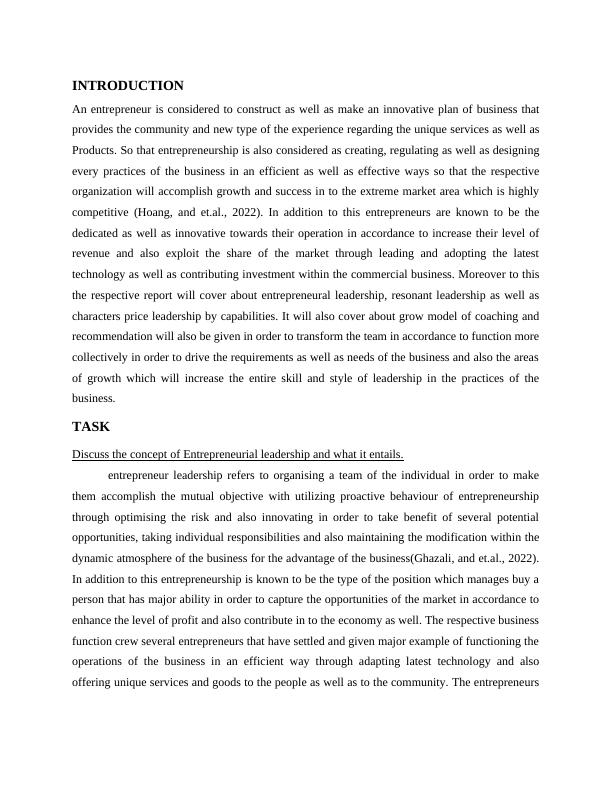 INTRODUCTION

An entrepreneur is considered to construct as well as make an innovative plan of business that provides the community and new type of the experience regarding the unique services as well as Products. So that entrepreneurship is also considered as creating, regulating as well as designing every practices of the business in an efficient as well as effective ways so that the respective organization will accomplish growth and success in to the extreme market area which is highly competitive (Hoang, and et.al., 2022). In addition to this entrepreneurs are known to be the dedicated as well as innovative towards their operation in accordance to increase their level of revenue and also exploit the share of the market through leading and adopting the latest technology as well as contributing investment within the commercial business. Moreover to this the respective report will cover about entrepreneural leadership, resonant leadership as well as characters price leadership by capabilities. It will also cover about grow model of coaching and recommendation will also be given in order to transform the team in accordance to function more collectively in order to drive the requirements as well as needs of the business and also the areas of growth which will increase the entire skill and style of leadership in the practices of the business.

TASK

Discuss the concept of Entrepreneurial leadership and what it entails.

entrepreneur leadership refers to organising a team of the individual in order to make them accomplish the mutual objective with utilizing proactive behaviour of entrepreneurship through optimising the risk and also innovating in order to take benefit of several potential opportunities, taking individual responsibilities and also maintaining the modification within the dynamic atmosphere of the business for the advantage of the business(Ghazali, and et.al., 2022). In addition to this entrepreneurship is known to be the type of the position which manages buy a person that has major ability in order to capture the opportunities of the market in accordance to enhance the level of profit and also contribute in to the economy as well. The respective business function crew several entrepreneurs that have settled and given major example of functioning the operations of the business in an efficient way through adapting latest technology and also offering unique services and goods to the people as well as to the community. The entrepreneurs